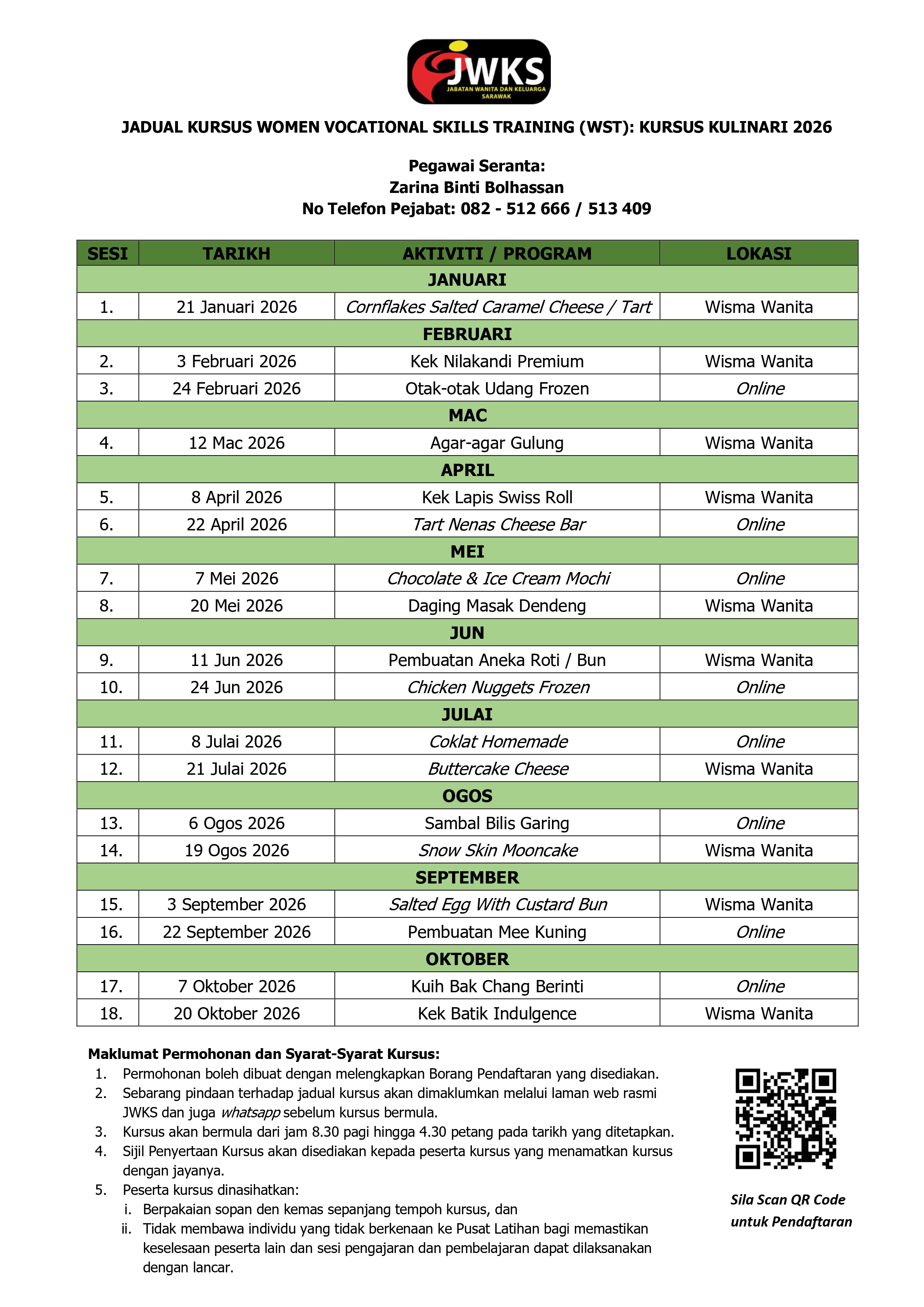 JWKS
JABATAN WANITA DAN KELUARGA SARAWAK

JADUAL KURSUS WOMEN VOCATIONAL SKILLS TRAINING (WST): KURSUS KULINARI 2026

Pegawai Seranta:
Zarina Binti Bolhassan
No Telefon Pejabat: 082 - 512 666 / 513 409

| SESI | TARIKH | AKTIVITI / PROGRAM | LOKASI |
|---|---|---|---|
| JANUARI | | | |
| 1. | 21 Januari 2026 | Cornflakes Salted Caramel Cheese / Tart | Wisma Wanita |
| FEBRUARI | | | |
| 2. | 3 Februari 2026 | Kek Nilakandi Premium | Wisma Wanita |
| 3. | 24 Februari 2026 | Otak-otak Udang Frozen | Online |
| MAC | | | |
| 4. | 12 Mac 2026 | Agar-agar Gulung | Wisma Wanita |
| APRIL | | | |
| 5. | 8 April 2026 | Kek Lapis Swiss Roll | Wisma Wanita |
| 6. | 22 April 2026 | Tart Nenas Cheese Bar | Online |
| MEI | | | |
| 7. | 7 Mei 2026 | Chocolate & Ice Cream Mochi | Online |
| 8. | 20 Mei 2026 | Daging Masak Dendeng | Wisma Wanita |
| JUN | | | |
| 9. | 11 Jun 2026 | Pembuatan Aneka Roti / Bun | Wisma Wanita |
| 10. | 24 Jun 2026 | Chicken Nuggets Frozen | Online |
| JULAI | | | |
| 11. | 8 Julai 2026 | Coklat Homemade | Online |
| 12. | 21 Julai 2026 | Buttercake Cheese | Wisma Wanita |
| OGOS | | | |
| 13. | 6 Ogos 2026 | Sambal Bilis Garing | Online |
| 14. | 19 Ogos 2026 | Snow Skin Mooncake | Wisma Wanita |
| SEPTEMBER | | | |
| 15. | 3 September 2026 | Salted Egg With Custard Bun | Wisma Wanita |
| 16. | 22 September 2026 | Pembuatan Mee Kuning | Online |
| OKTOBER | | | |
| 17. | 7 Oktober 2026 | Kuih Bak Chang Berinti | Online |
| 18. | 20 Oktober 2026 | Kek Batik Indulgence | Wisma Wanita |

Maklumat Permohonan dan Syarat-Syarat Kursus:
1. Permohonan boleh dibuat dengan melengkapkan Borang Pendaftaran yang disediakan.
2. Sebarang pindaan terhadap jadual kursus akan dimaklumkan melalui laman web rasmi JWKS dan juga whatsapp sebelum kursus bermula.
3. Kursus akan bermula dari jam 8.30 pagi hingga 4.30 petang pada tarikh yang ditetapkan.
4. Sijil Penyertaan Kursus akan disediakan kepada peserta kursus yang menamatkan kursus dengan jayanya.
5. Peserta kursus dinasihatkan:
i. Berpakaian sopan den kemas sepanjang tempoh kursus, dan
ii. Tidak membawa individu yang tidak berkenaan ke Pusat Latihan bagi memastikan keselesaan peserta lain dan sesi pengajaran dan pembelajaran dapat dilaksanakan dengan lancar.

Sila Scan QR Code untuk Pendaftaran